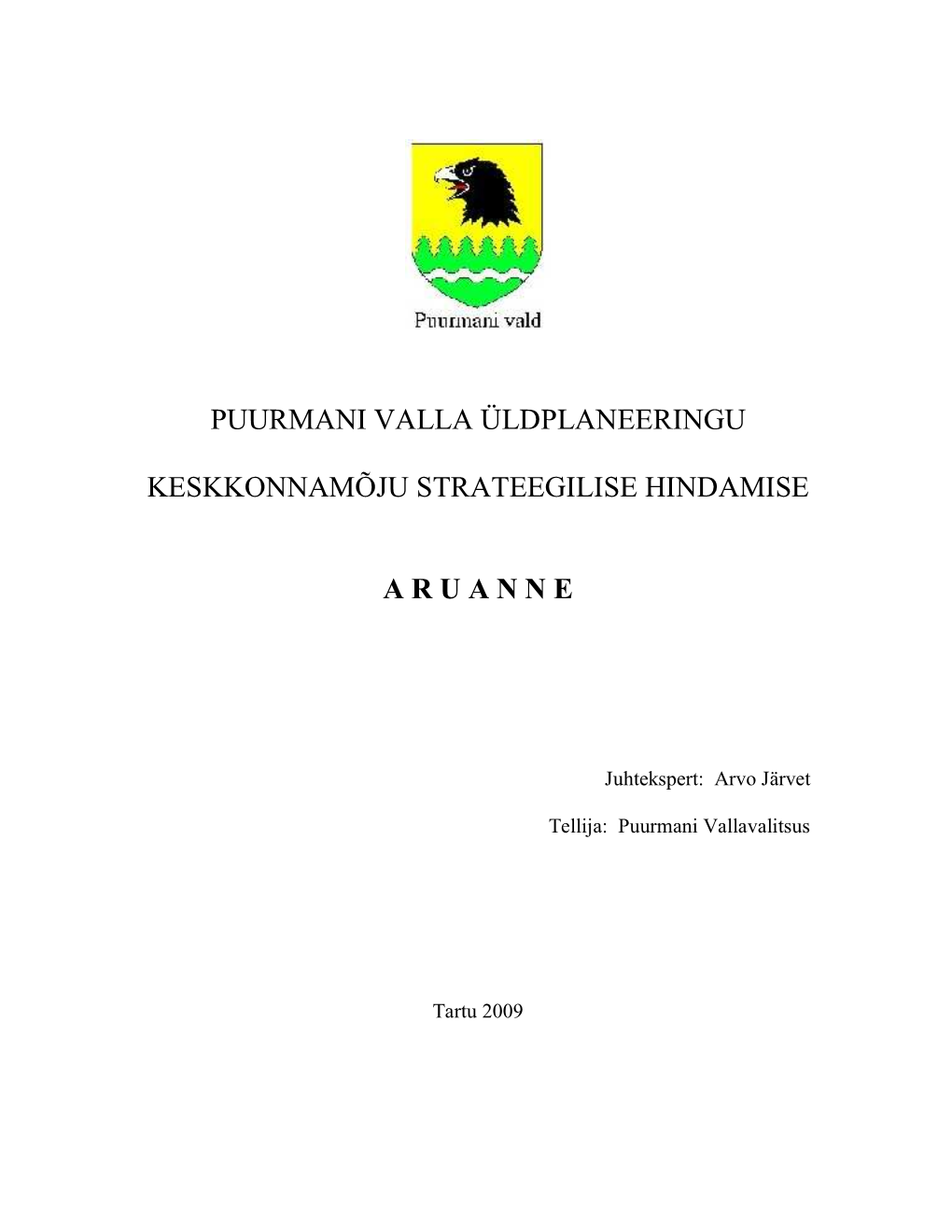 Puurmani vald

PUURMANI VALLA ÜLDPLANEERINGU

KESKKONNAMÕJU STRATEEGILISE HINDAMISE

A R U A N N E

Juhtekspert: Arvo Järvet

Tellija: Puurmani Vallavalitsus

Tartu 2009